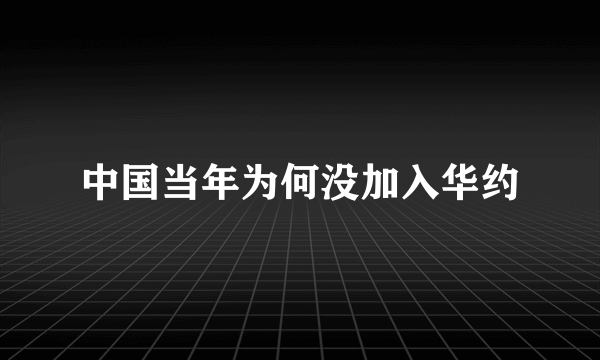 中国当年为何没加入华约